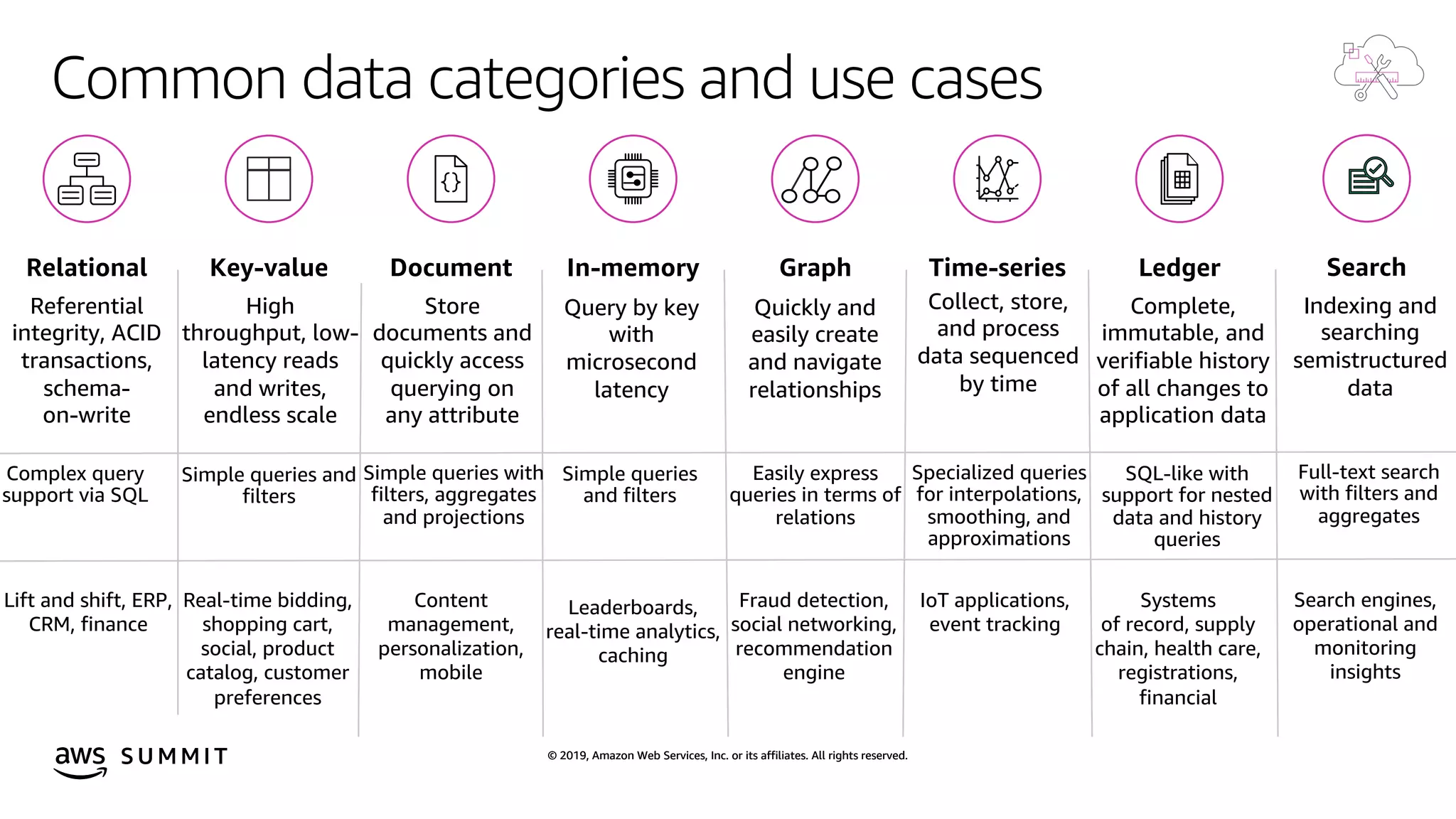 Common data categories and use cases

| Relational | Key-value | Document | In-memory | Graph | Time-series | Ledger | Search |
|---|---|---|---|---|---|---|---|
| Referential integrity, ACID transactions, schema-on-write | High throughput, low-latency reads and writes, endless scale | Store documents and quickly access querying on any attribute | Query by key with microsecond latency | Quickly and easily create and navigate relationships | Collect, store, and process data sequenced by time | Complete, immutable, and verifiable history of all changes to application data | Indexing and searching semistructured data |
| Complex query support via SQL | Simple queries and filters | Simple queries with filters, aggregates and projections | Simple queries and filters | Easily express queries in terms of relations | Specialized queries for interpolations, smoothing, and approximations | SQL-like with support for nested data and history queries | Full-text search with filters and aggregates |
| Lift and shift, ERP, CRM, finance | Real-time bidding, shopping cart, social, product catalog, customer preferences | Content management, personalization, mobile | Leaderboards, real-time analytics, caching | Fraud detection, social networking, recommendation engine | IoT applications, event tracking | Systems of record, supply chain, health care, registrations, financial | Search engines, operational and monitoring insights |

aws SUMMIT

© 2019, Amazon Web Services, Inc. or its affiliates. All rights reserved.